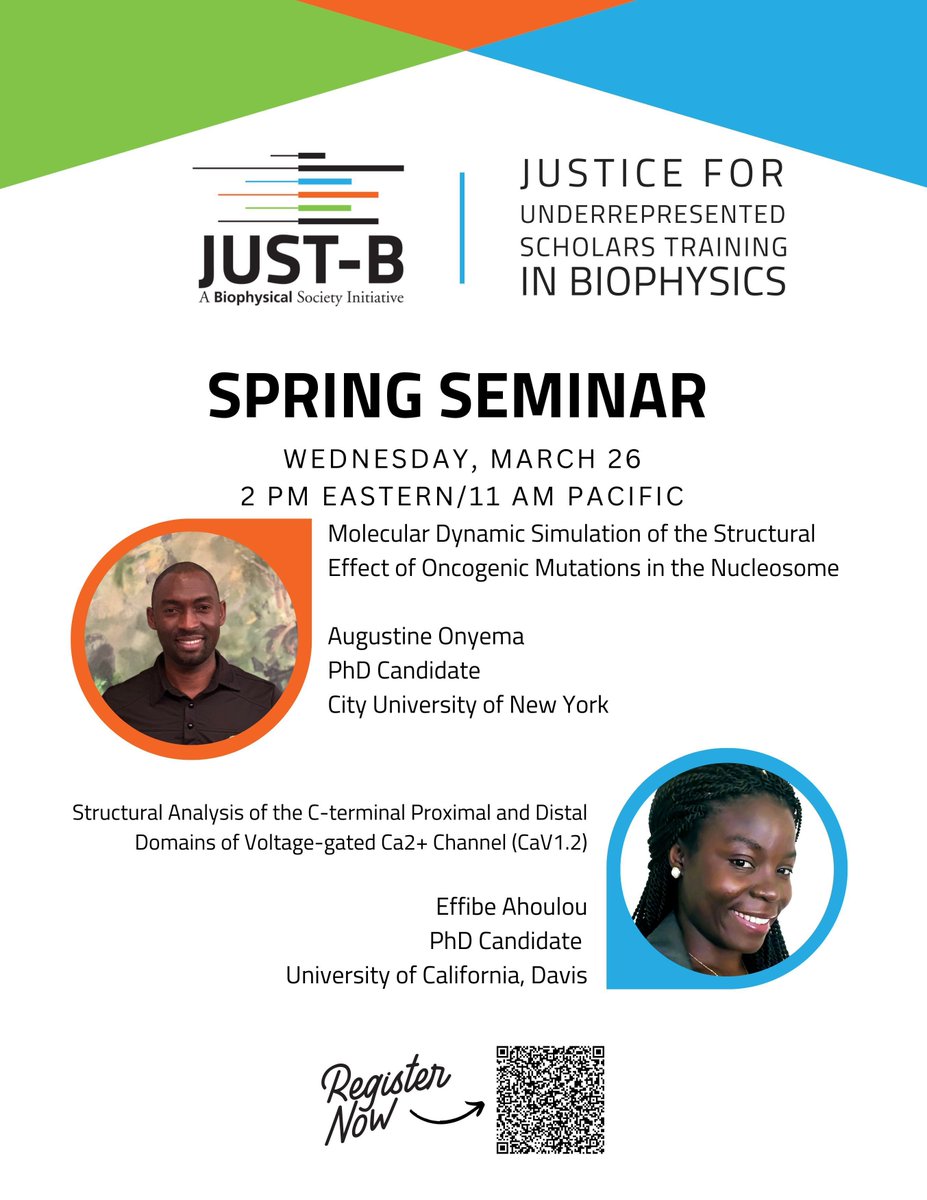 JUST-B
A Biophysical Society Initiative

JUSTICE FOR
UNDERREPRESENTED
SCHOLARS TRAINING
IN BIOPHYSICS

SPRING SEMINAR

WEDNESDAY, MARCH 26
2 PM EASTERN/11 AM PACIFIC

Molecular Dynamic Simulation of the Structural Effect of Oncogenic Mutations in the Nucleosome

Augustine Onyema
PhD Candidate
City University of New York

Structural Analysis of the C-terminal Proximal and Distal Domains of Voltage-gated Ca2+ Channel (CaV1.2)

Effibe Ahoulou
PhD Candidate
University of California, Davis

Register Now